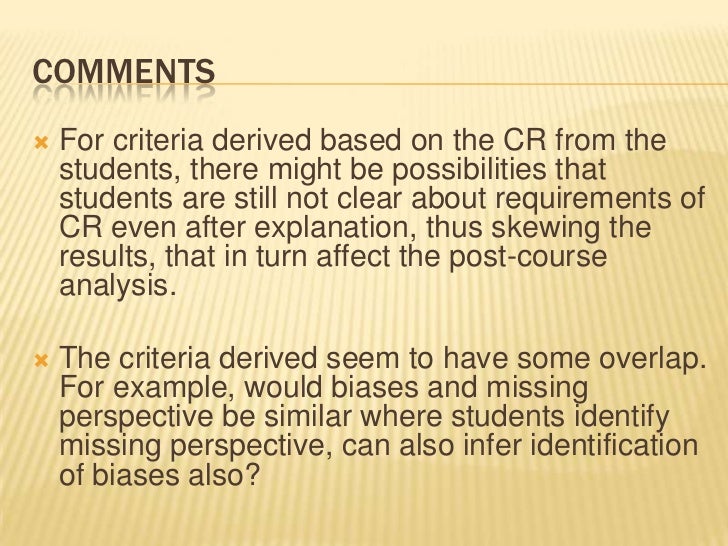 COMMENTS

For criteria derived based on the CR from the students, there might be possibilities that students are still not clear about requirements of CR even after explanation, thus skewing the results, that in turn affect the post-course analysis.

The criteria derived seem to have some overlap. For example, would biases and missing perspective be similar where students identify missing perspective, can also infer identification of biases also?